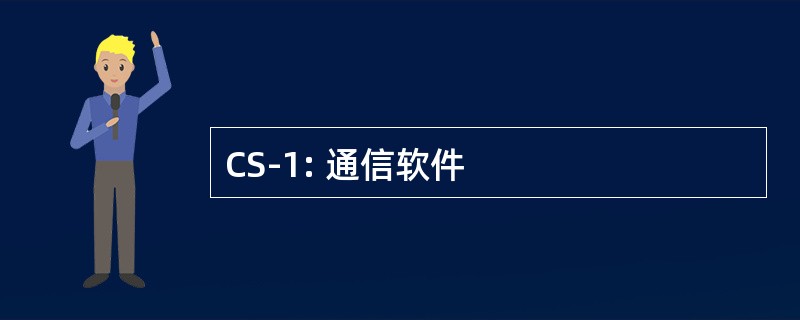 CS-1: 通信软件